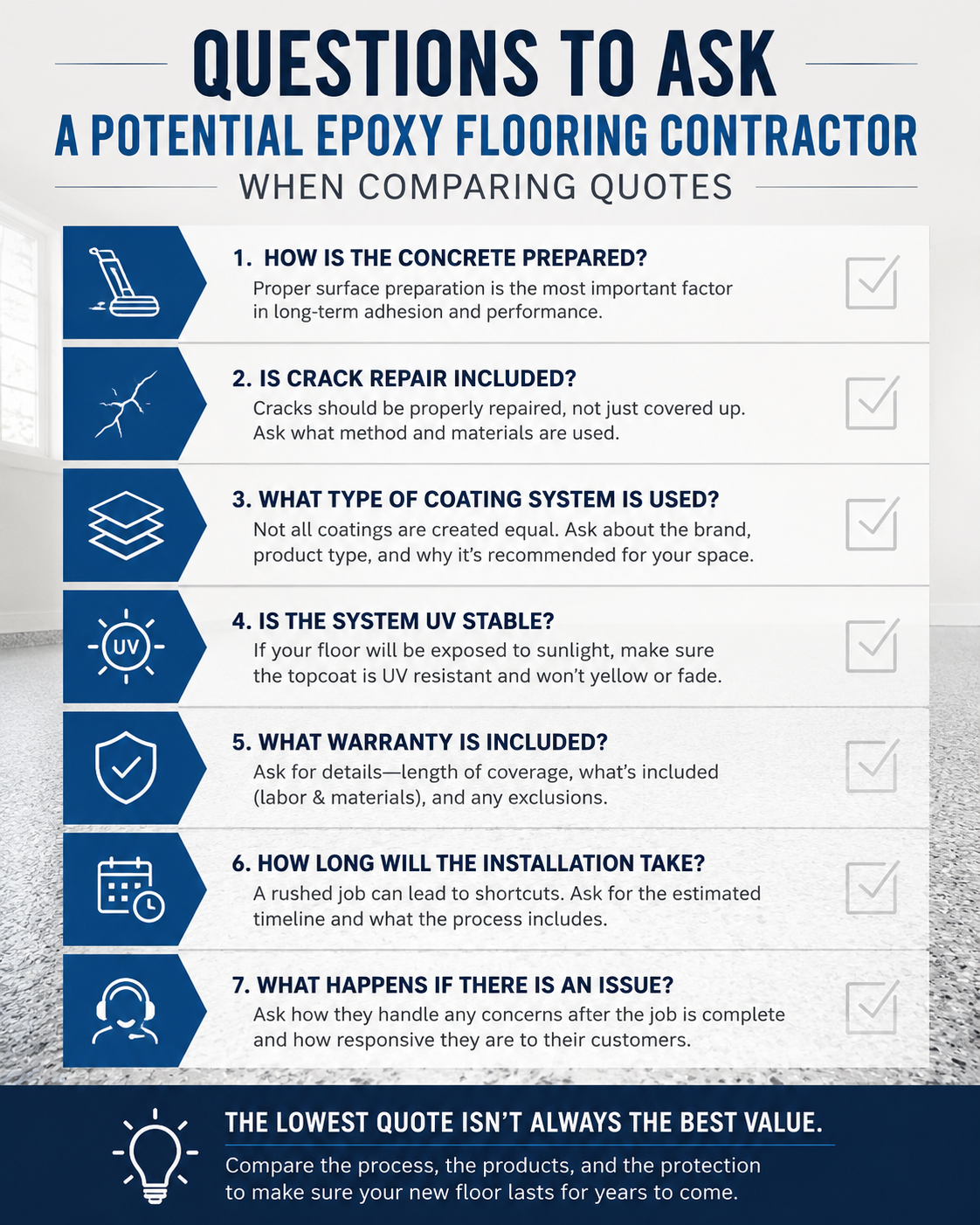 QUESTIONS TO ASK
A POTENTIAL EPOXY FLOORING CONTRACTOR
WHEN COMPARING QUOTES

1. HOW IS THE CONCRETE PREPARED?
Proper surface preparation is the most important factor in long-term adhesion and performance.

2. IS CRACK REPAIR INCLUDED?
Cracks should be properly repaired, not just covered up. Ask what method and materials are used.

3. WHAT TYPE OF COATING SYSTEM IS USED?
Not all coatings are created equal. Ask about the brand, product type, and why it's recommended for your space.

UV
4. IS THE SYSTEM UV STABLE?
If your floor will be exposed to sunlight, make sure the topcoat is UV resistant and won't yellow or fade.

5. WHAT WARRANTY IS INCLUDED?
Ask for details—length of coverage, what's included (labor & materials), and any exclusions.

6. HOW LONG WILL THE INSTALLATION TAKE?
A rushed job can lead to shortcuts. Ask for the estimated timeline and what the process includes.

7. WHAT HAPPENS IF THERE IS AN ISSUE?
Ask how they handle any concerns after the job is complete and how responsive they are to their customers.

THE LOWEST QUOTE ISN'T ALWAYS THE BEST VALUE.
Compare the process, the products, and the protection to make sure your new floor lasts for years to come.